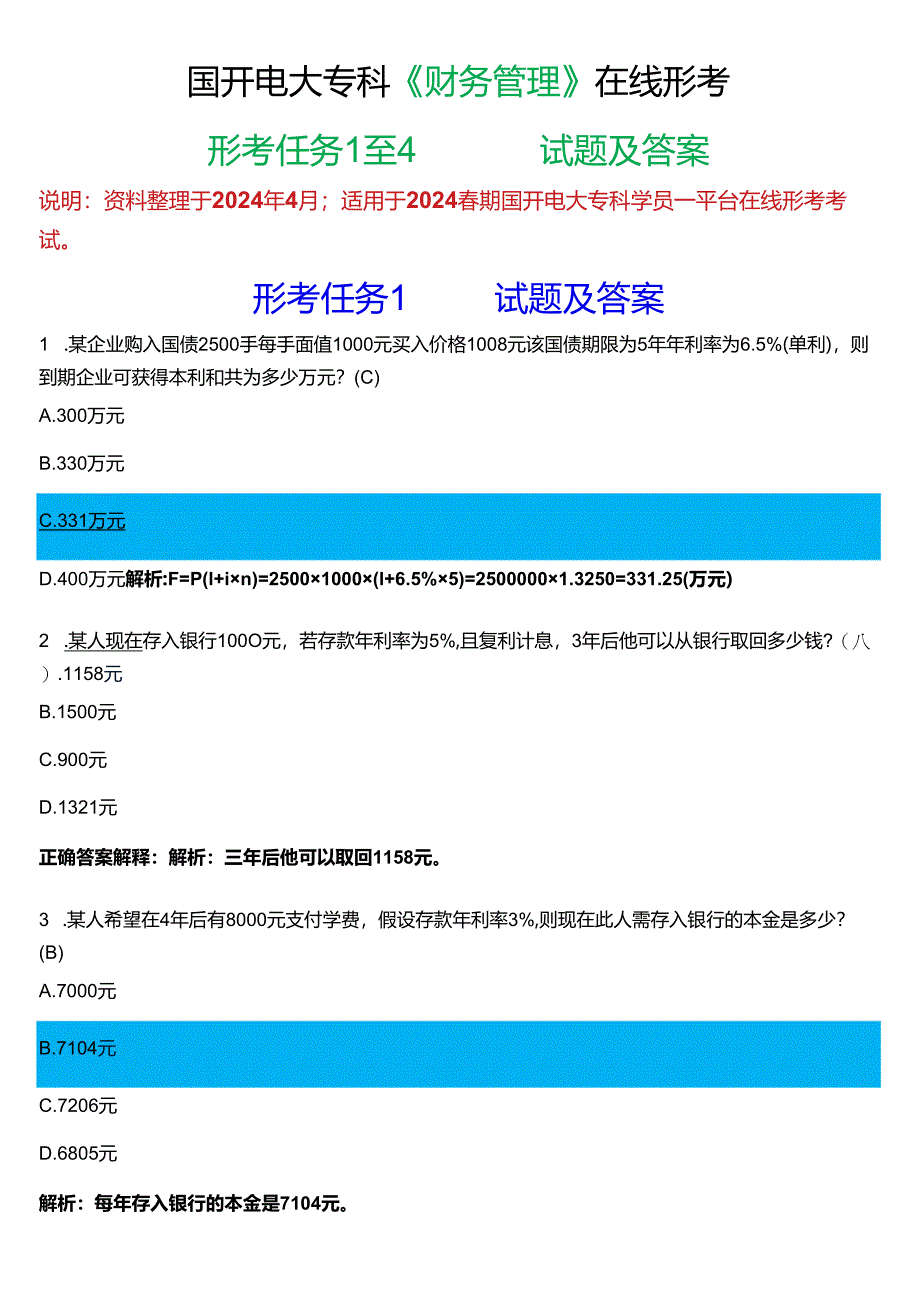 国开电大专科《财务管理》在线形考

形考任务1至4　　试题及答案

说明：资料整理于2024年4月；适用于2024春期国开电大专科学员一平台在线形考考试。

形考任务1　　试题及答案

1　.某企业购入国债2500手每手面值1000元买入价格1008元该国债期限为5年年利率为6.5%(单利)，则到期企业可获得本利和共为多少万元？(C)

A.300万元

B.330万元

C.331万元

D.400万元解析:F=P(l+i×n)=2500×1000×(l+6.5%×5)=2500000×1.3250=331.25(万元)

2　.某人现在存入银行100O元，若存款年利率为5%,且复利计息，3年后他可以从银行取回多少钱？（八）.1158元

B.1500元

C.900元

D.1321元

正确答案解释：解析：三年后他可以取回1158元。

3　.某人希望在4年后有8000元支付学费，假设存款年利率3%,则现在此人需存入银行的本金是多少？(B)

A.7000元

B.7104元

C.7206元

D.6805元

解析：每年存入银行的本金是7104元。